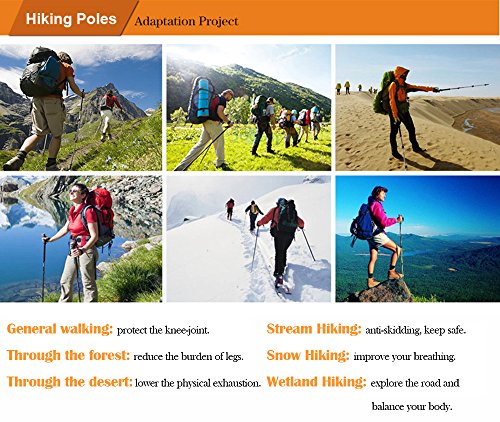 Hiking Poles Adaptation Project

General walking: protect the knee-joint.

Through the forest: reduce the burden of legs.

Through the desert: lower the physical exhaustion.

Stream Hiking: anti-skidding, keep safe.

Snow Hiking: improve your breathing.

Wetland Hiking: explore the road and balance your body.